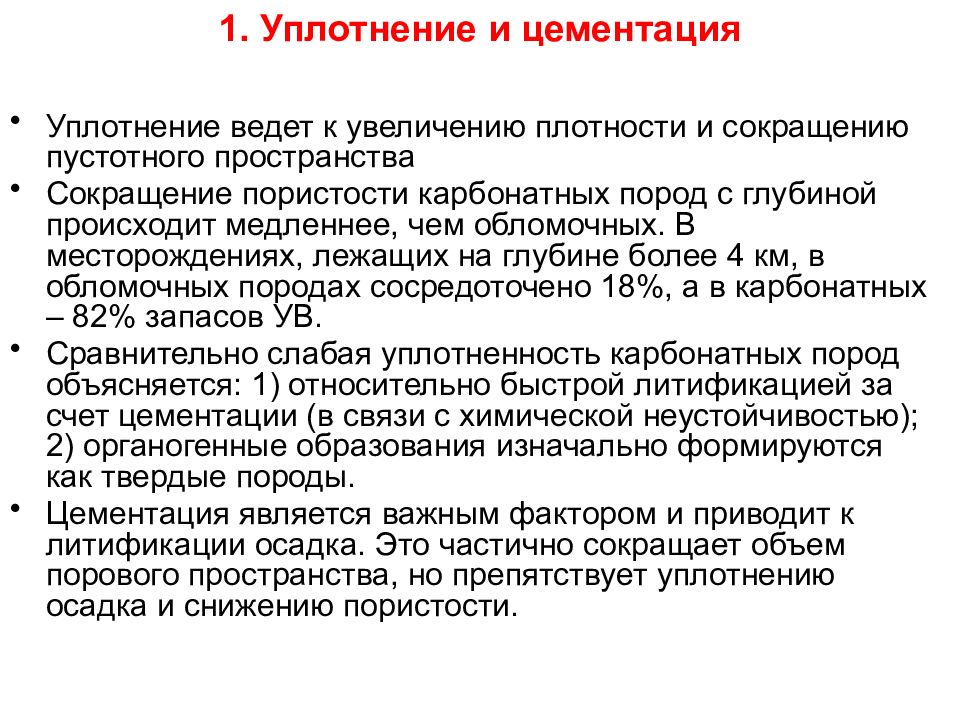 1. Уплотнение и цементация

• Уплотнение ведет к увеличению плотности и сокращению пустотного пространства

• Сокращение пористости карбонатных пород с глубиной происходит медленнее, чем обломочных. В месторождениях, лежащих на глубине более 4 км, в обломочных породах сосредоточено 18%, а в карбонатных – 82% запасов УВ.

• Сравнительно слабая уплотненность карбонатных пород объясняется: 1) относительно быстрой литификацией за счет цементации (в связи с химической неустойчивостью); 2) органогенные образования изначально формируются как твердые породы.

• Цементация является важным фактором и приводит к литификации осадка. Это частично сокращает объем порового пространства, но препятствует уплотнению осадка и снижению пористости.